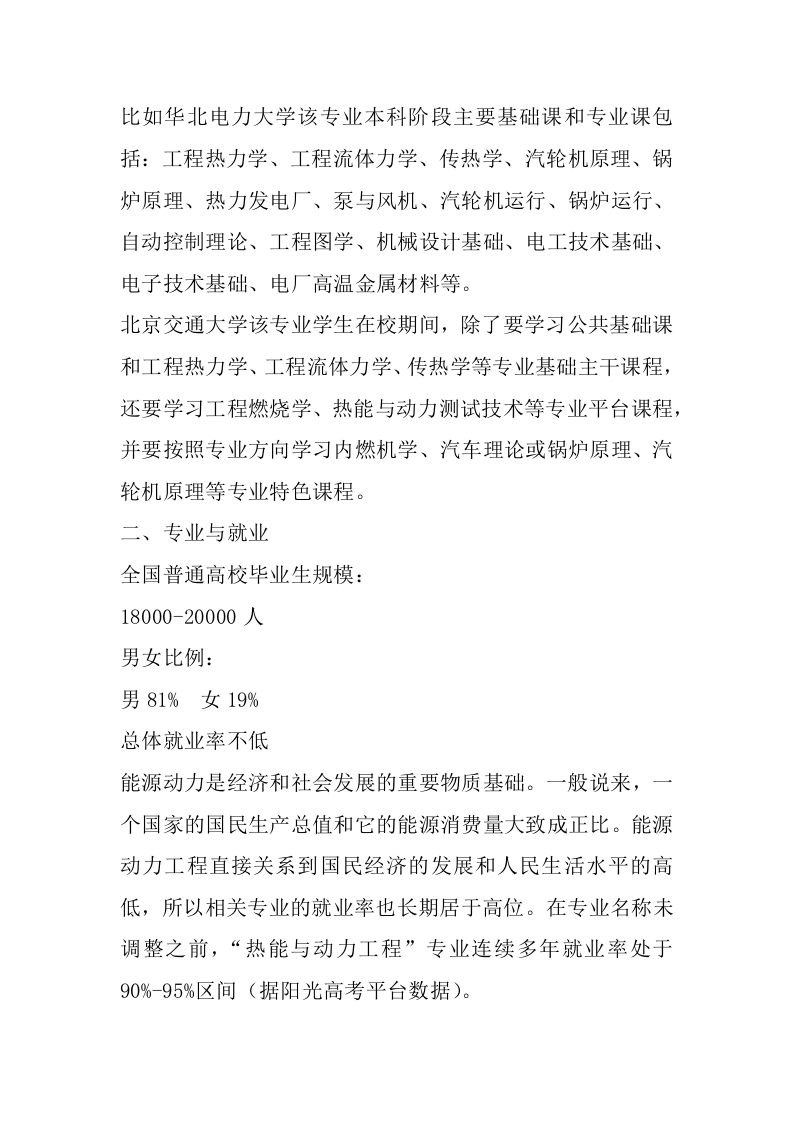 比如华北电力大学该专业本科阶段主要基础课和专业课包括：工程热力学、工程流体力学、传热学、汽轮机原理、锅炉原理、热力发电厂、泵与风机、汽轮机运行、锅炉运行、自动控制理论、工程图学、机械设计基础、电工技术基础、电子技术基础、电厂高温金属材料等。
北京交通大学该专业学生在校期间，除了要学习公共基础课和工程热力学、工程流体力学、传热学等专业基础主干课程，还要学习工程燃烧学、热能与动力测试技术等专业平台课程，并要按照专业方向学习内燃机学、汽车理论或锅炉原理、汽轮机原理等专业特色课程。
二、专业与就业
全国普通高校毕业生规模：
18000-20000 人
男女比例：
男 81%　女 19%
总体就业率不低
能源动力是经济和社会发展的重要物质基础。一般说来，一个国家的国民生产总值和它的能源消费量大致成正比。能源动力工程直接关系到国民经济的发展和人民生活水平的高低，所以相关专业的就业率也长期居于高位。在专业名称未调整之前，“热能与动力工程”专业连续多年就业率处于90%-95%区间（据阳光高考平台数据）。